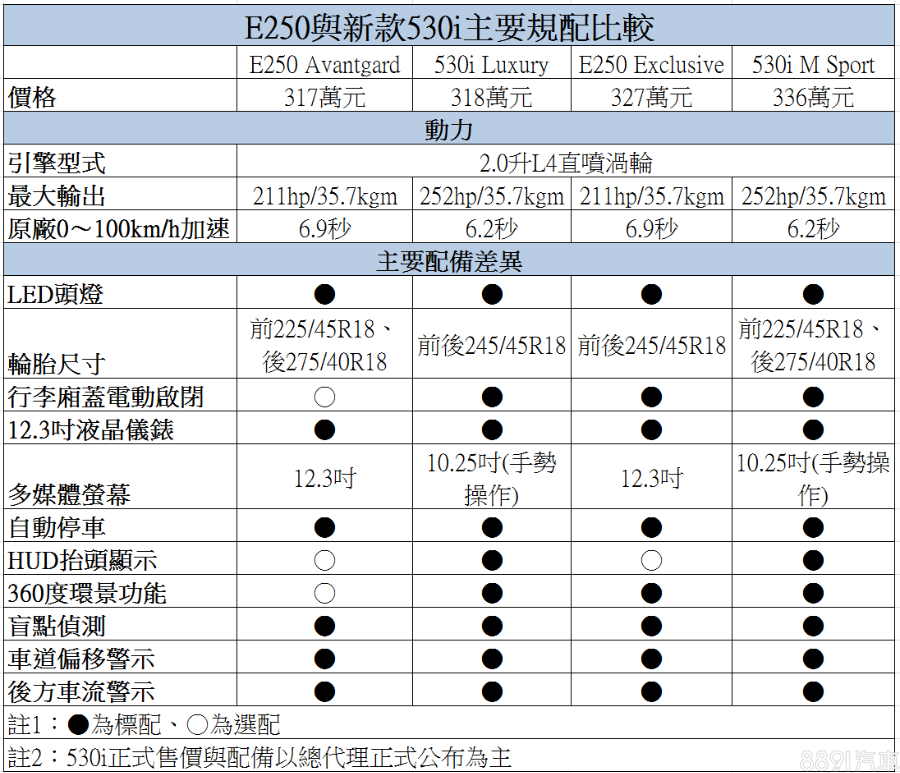 E250與新款530i主要規配比較

| | E250 Avantgard | 530i Luxury | E250 Exclusive | 530i M Sport |
|---|---|---|---|---|
| 價格 | 317萬元 | 318萬元 | 327萬元 | 336萬元 |
| 動力 | | | | |
| 引擎型式 | 2.0升L4直噴渦輪 | | | |
| 最大輸出 | 211hp/35.7kgm | 252hp/35.7kgm | 211hp/35.7kgm | 252hp/35.7kgm |
| 原廠0～100km/h加速 | 6.9秒 | 6.2秒 | 6.9秒 | 6.2秒 |
| 主要配備差異 | | | | |
| LED頭燈 | ● | ● | ● | ● |
| 輪胎尺寸 | 前225/45R18、後275/40R18 | 前後245/45R18 | 前後245/45R18 | 前225/45R18、後275/40R18 |
| 行李廂蓋電動啟閉 | ○ | ● | ● | ● |
| 12.3吋液晶儀錶 | ● | ● | ● | ● |
| 多媒體螢幕 | 12.3吋 | 10.25吋(手勢操作) | 12.3吋 | 10.25吋(手勢操作) |
| 自動停車 | ● | ● | ● | ● |
| HUD抬頭顯示 | ○ | ● | ○ | ● |
| 360度環景功能 | ○ | ● | ● | ● |
| 盲點偵測 | ● | ● | ● | ● |
| 車道偏移警示 | ● | ● | ● | ● |
| 後方車流警示 | ● | ● | ● | ● |

註1：●為標配、○為選配

註2：530i正式售價與配備以總代理正式公布為主

8891汽車